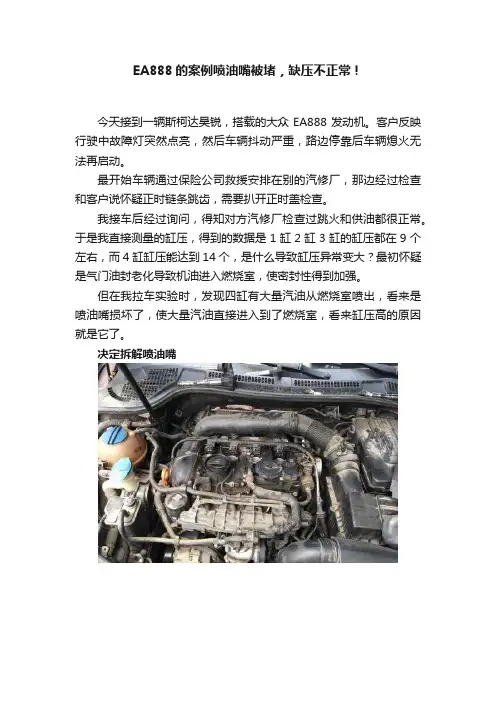 EA888 的案例喷油嘴被堵，缺压不正常！

今天接到一辆斯柯达昊锐，搭载的大众 EA888 发动机。客户反映行驶中故障灯突然点亮，然后车辆抖动严重，路边停靠后车辆熄火无法再启动。

最开始车辆通过保险公司救援安排在别的汽修厂，那边经过检查和客户说怀疑正时链条跳齿，需要扒开正时盖检查。

我接车后经过询问，得知对方汽修厂检查过跳火和供油都很正常。于是我直接测量的缸压，得到的数据是 1 缸 2 缸 3 缸的缸压都在 9 个左右，而 4 缸缸压能达到 14 个，是什么导致缸压异常变大？最初怀疑是气门油封老化导致机油进入燃烧室，使密封性得到加强。

但在我拉车实验时，发现四缸有大量汽油从燃烧室喷出，看来是喷油嘴损坏了，使大量汽油直接进入到了燃烧室，看来缸压高的原因就是它了。

决定拆解喷油嘴